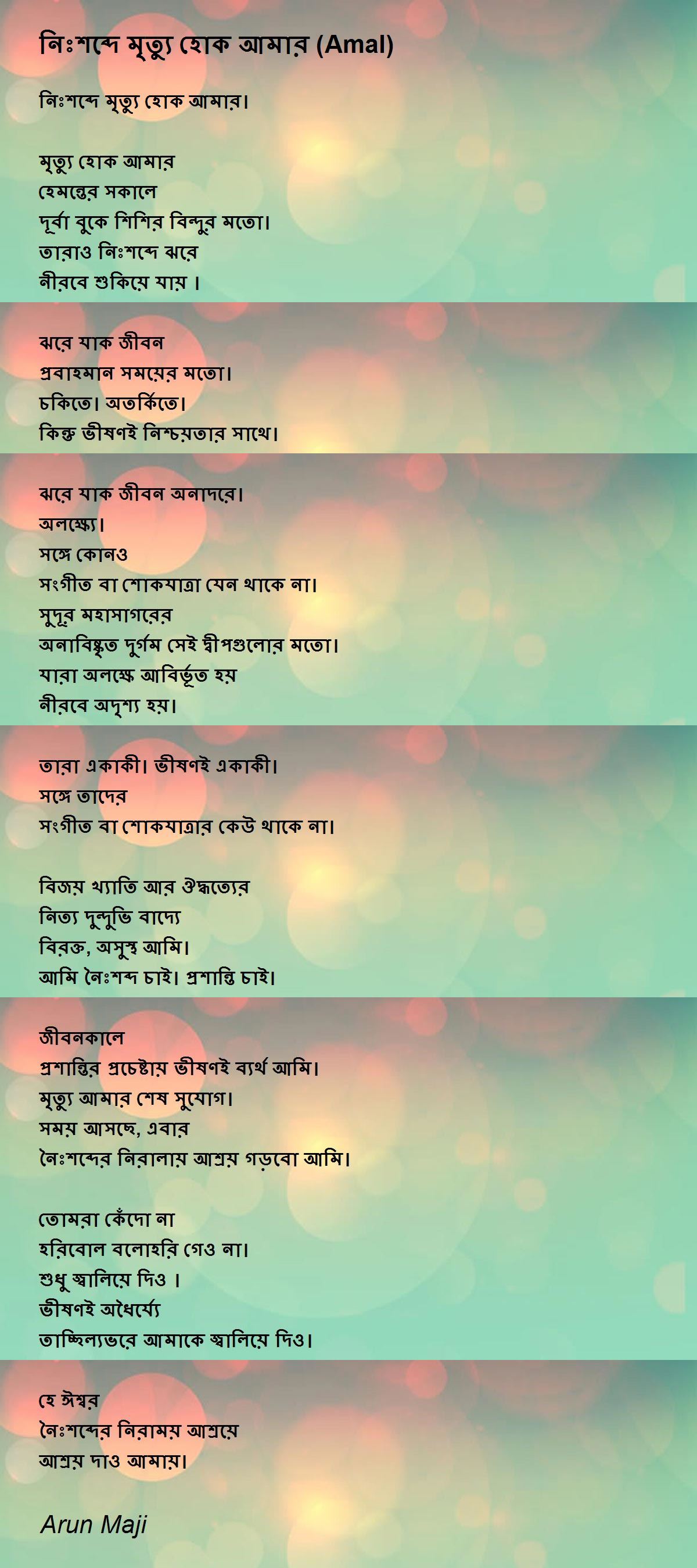 নিঃশব্দে মৃত্যু হোক আমার (Amal)

নিঃশব্দে মৃত্যু হোক আমার।

মৃত্যু হোক আমার
হেমন্তের সকালে
দূর্বা বুকে শিশির বিন্দুর মতো।
তারাও নিঃশব্দে ঝরে
নীরবে শুকিয়ে যায় ।

ঝরে যাক জীবন
প্রবাহমান সময়ের মতো।
চকিতে। অতর্কিতে।
কিন্তু ভীষণই নিশ্চয়তার সাথে।

ঝরে যাক জীবন অনাদরে।
অলক্ষ্যে।
সঙ্গে কোনও
সংগীত বা শোকযাত্রা যেন থাকে না।
সুদূর মহাসাগরের
অনাবিষ্কৃত দুর্গম সেই দ্বীপগুলোর মতো।
যারা অলক্ষে আবির্ভূত হয়
নীরবে অদৃশ্য হয়।

তারা একাকী। ভীষণই একাকী।
সঙ্গে তাদের
সংগীত বা শোকযাত্রার কেউ থাকে না।

বিজয় খ্যাতি আর ঔদ্ধত্যের
নিত্য দুন্দুভি বাদ্যে
বিরক্ত, অসুস্থ আমি।
আমি নৈঃশব্দ চাই। প্রশান্তি চাই।

জীবনকালে
প্রশান্তির প্রচেষ্টায় ভীষণই ব্যর্থ আমি।
মৃত্যু আমার শেষ সুযোগ।
সময় আসছে, এবার
নৈঃশব্দের নিরালায় আশ্রয় গড়বো আমি।

তোমরা কেঁদো না
হরিবোল বলোহরি গেও না।
শুধু জ্বালিয়ে দিও ।
ভীষণই অধৈর্য্যে
তাচ্ছিল্যভরে আমাকে জ্বালিয়ে দিও।

হে ঈশ্বর
নৈঃশব্দের নিরাময় আশ্রয়ে
আশ্রয় দাও আমায়।

Arun Maji